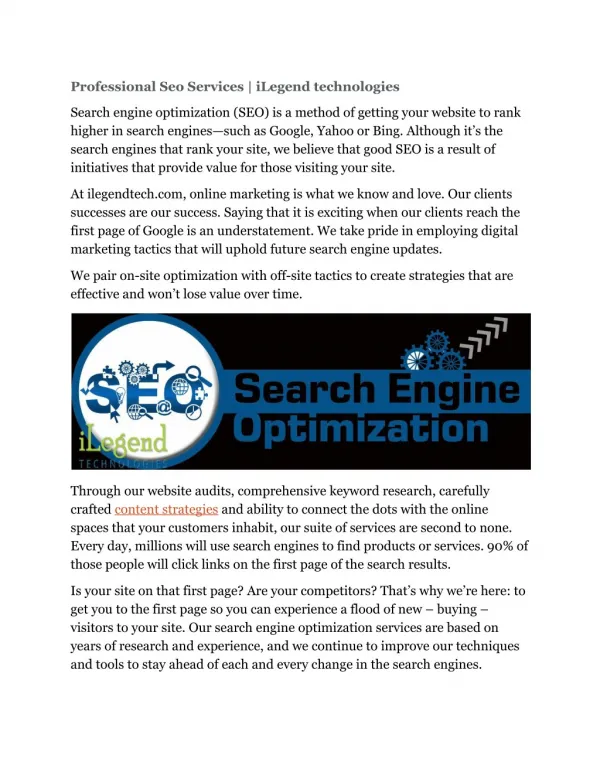 Professional Seo Services | iLegend technologies

Search engine optimization (SEO) is a method of getting your website to rank higher in search engines—such as Google, Yahoo or Bing. Although it's the search engines that rank your site, we believe that good SEO is a result of initiatives that provide value for those visiting your site.

At ilegendtech.com, online marketing is what we know and love. Our clients successes are our success. Saying that it is exciting when our clients reach the first page of Google is an understatement. We take pride in employing digital marketing tactics that will uphold future search engine updates.

We pair on-site optimization with off-site tactics to create strategies that are effective and won't lose value over time.

SEO

iLegend

TECHNOLOGIES

Search Engine Optimization

Through our website audits, comprehensive keyword research, carefully crafted content strategies and ability to connect the dots with the online spaces that your customers inhabit, our suite of services are second to none. Every day, millions will use search engines to find products or services. 90% of those people will click links on the first page of the search results.

Is your site on that first page? Are your competitors? That's why we're here: to get you to the first page so you can experience a flood of new – buying – visitors to your site. Our search engine optimization services are based on years of research and experience, and we continue to improve our techniques and tools to stay ahead of each and every change in the search engines.